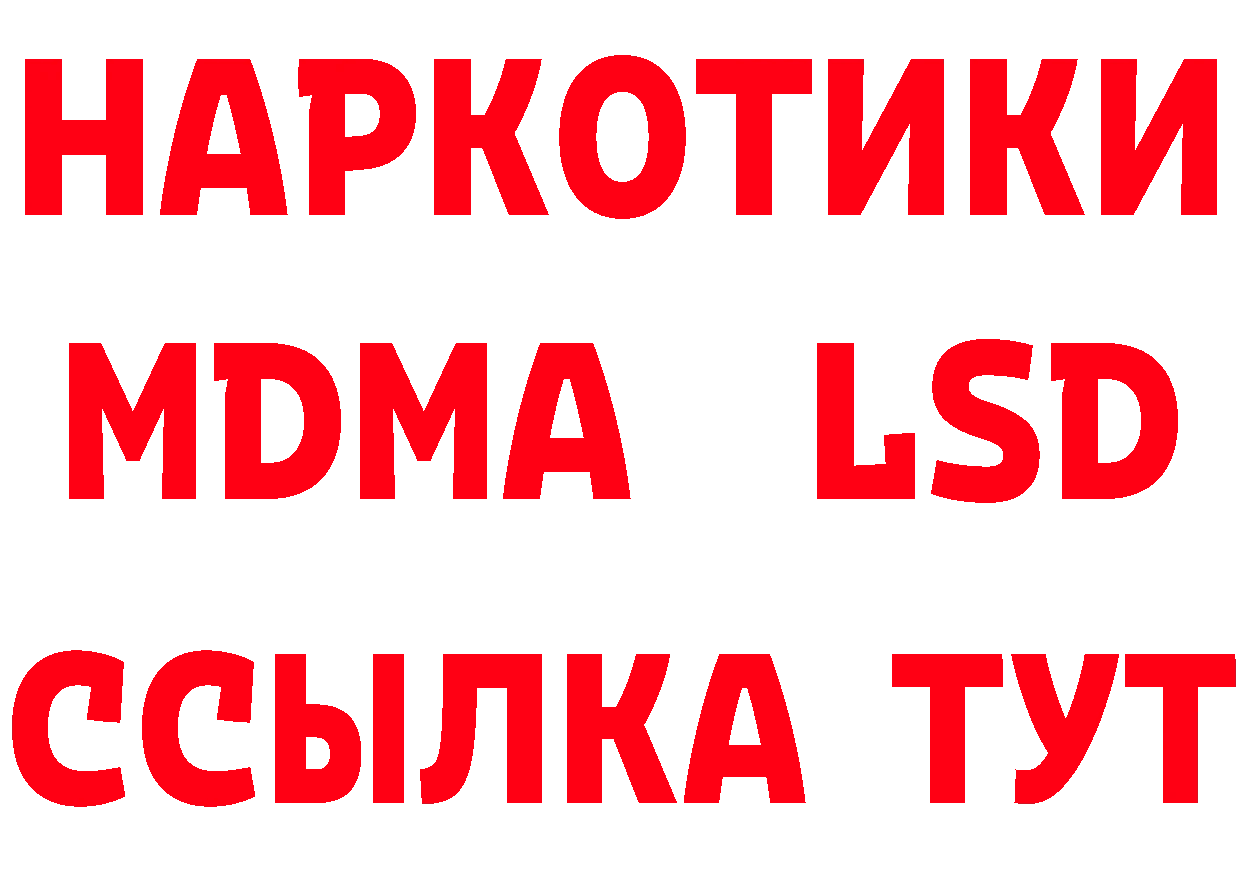 НАРКОТИКИ
MDMA LSD
ССЫЛКА ТУТ